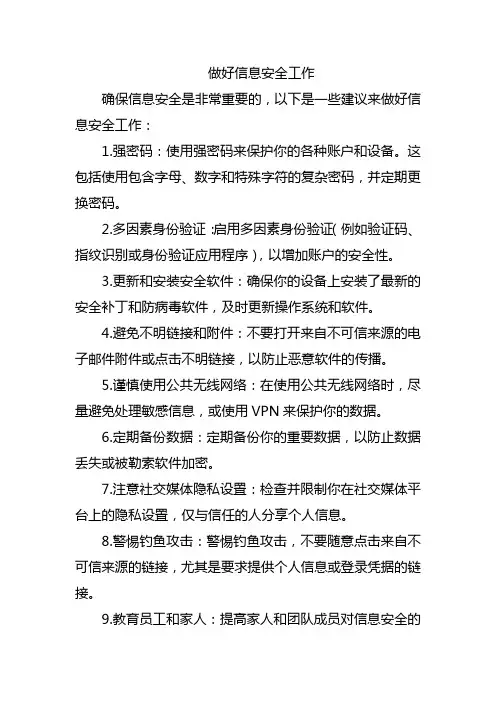 做好信息安全工作

确保信息安全是非常重要的，以下是一些建议来做好信息安全工作：

1.强密码：使用强密码来保护你的各种账户和设备。这包括使用包含字母、数字和特殊字符的复杂密码，并定期更换密码。

2.多因素身份验证：启用多因素身份验证（例如验证码、指纹识别或身份验证应用程序），以增加账户的安全性。

3.更新和安装安全软件：确保你的设备上安装了最新的安全补丁和防病毒软件，及时更新操作系统和软件。

4.避免不明链接和附件：不要打开来自不可信来源的电子邮件附件或点击不明链接，以防止恶意软件的传播。

5.谨慎使用公共无线网络：在使用公共无线网络时，尽量避免处理敏感信息，或使用 VPN 来保护你的数据。

6.定期备份数据：定期备份你的重要数据，以防止数据丢失或被勒索软件加密。

7.注意社交媒体隐私设置：检查并限制你在社交媒体平台上的隐私设置，仅与信任的人分享个人信息。

8.警惕钓鱼攻击：警惕钓鱼攻击，不要随意点击来自不可信来源的链接，尤其是要求提供个人信息或登录凭据的链接。

9.教育员工和家人：提高家人和团队成员对信息安全的